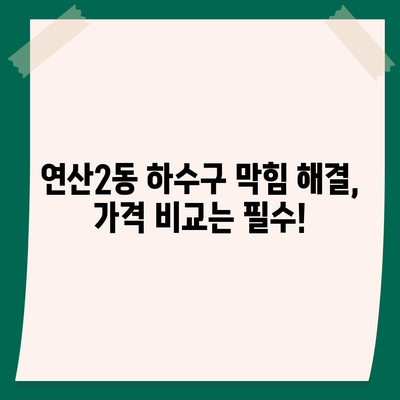 연산2동 하수구 막힘 해결, 가격 비교는 필수!